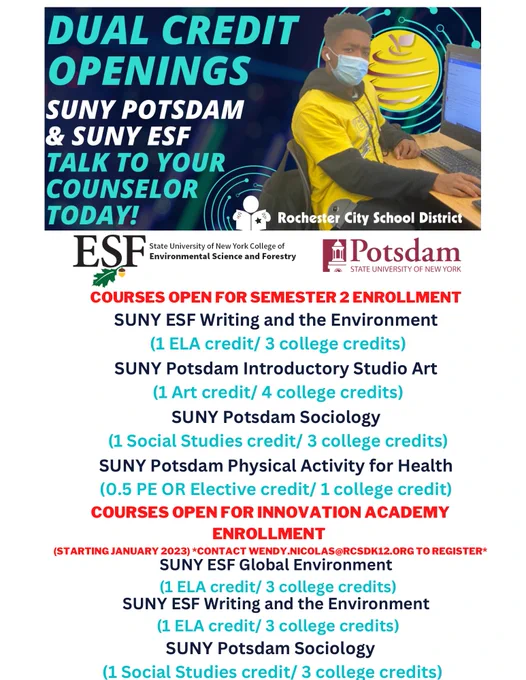 DUAL CREDIT OPENINGS
SUNY POTSDAM & SUNY ESF
TALK TO YOUR COUNSELOR TODAY!

Rochester City School District

ESF State University of New York College of Environmental Science and Forestry

Potsdam STATE UNIVERSITY OF NEW YORK

COURSES OPEN FOR SEMESTER 2 ENROLLMENT
SUNY ESF Writing and the Environment
(1 ELA credit/ 3 college credits)
SUNY Potsdam Introductory Studio Art
(1 Art credit/ 4 college credits)
SUNY Potsdam Sociology
(1 Social Studies credit/ 3 college credits)
SUNY Potsdam Physical Activity for Health
(0.5 PE OR Elective credit/ 1 college credit)
COURSES OPEN FOR INNOVATION ACADEMY ENROLLMENT
(STARTING JANUARY 2023) *CONTACT WENDY.NICOLAS@RCSDK12.ORG TO REGISTER*
SUNY ESF Global Environment
(1 ELA credit/ 3 college credits)
SUNY ESF Writing and the Environment
(1 ELA credit/ 3 college credits)
SUNY Potsdam Sociology
(1 Social Studies credit/ 3 college credits)